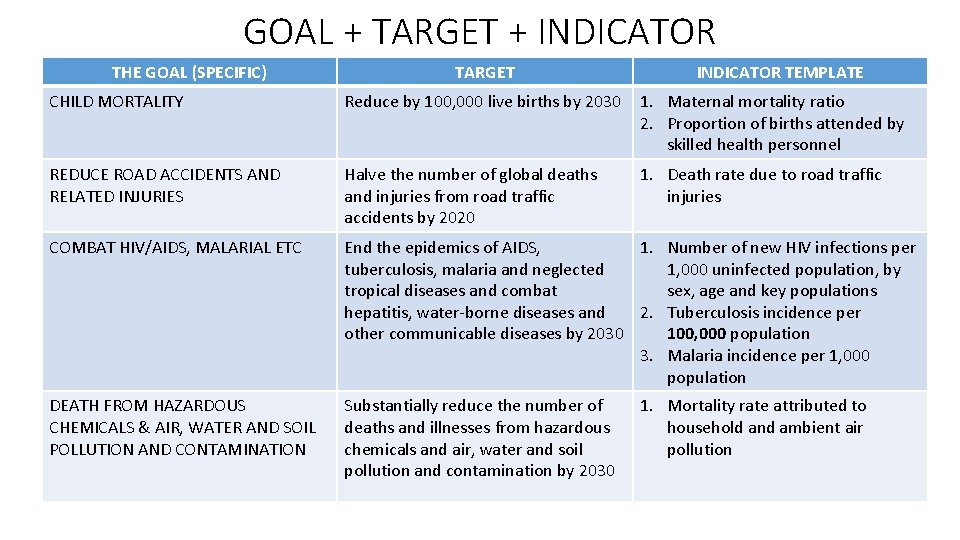 GOAL + TARGET + INDICATOR

| THE GOAL (SPECIFIC) | TARGET | INDICATOR TEMPLATE |
|---|---|---|
| CHILD MORTALITY | Reduce by 100,000 live births by 2030 | 1. Maternal mortality ratio 2. Proportion of births attended by skilled health personnel |
| REDUCE ROAD ACCIDENTS AND RELATED INJURIES | Halve the number of global deaths and injuries from road traffic accidents by 2020 | 1. Death rate due to road traffic injuries |
| COMBAT HIV/AIDS, MALARIAL ETC | End the epidemics of AIDS, tuberculosis, malaria and neglected tropical diseases and combat hepatitis, water-borne diseases and other communicable diseases by 2030 | 1. Number of new HIV infections per 1,000 uninfected population, by sex, age and key populations 2. Tuberculosis incidence per 100,000 population 3. Malaria incidence per 1,000 population |
| DEATH FROM HAZARDOUS CHEMICALS & AIR, WATER AND SOIL POLLUTION AND CONTAMINATION | Substantially reduce the number of deaths and illnesses from hazardous chemicals and air, water and soil pollution and contamination by 2030 | 1. Mortality rate attributed to household and ambient air pollution |